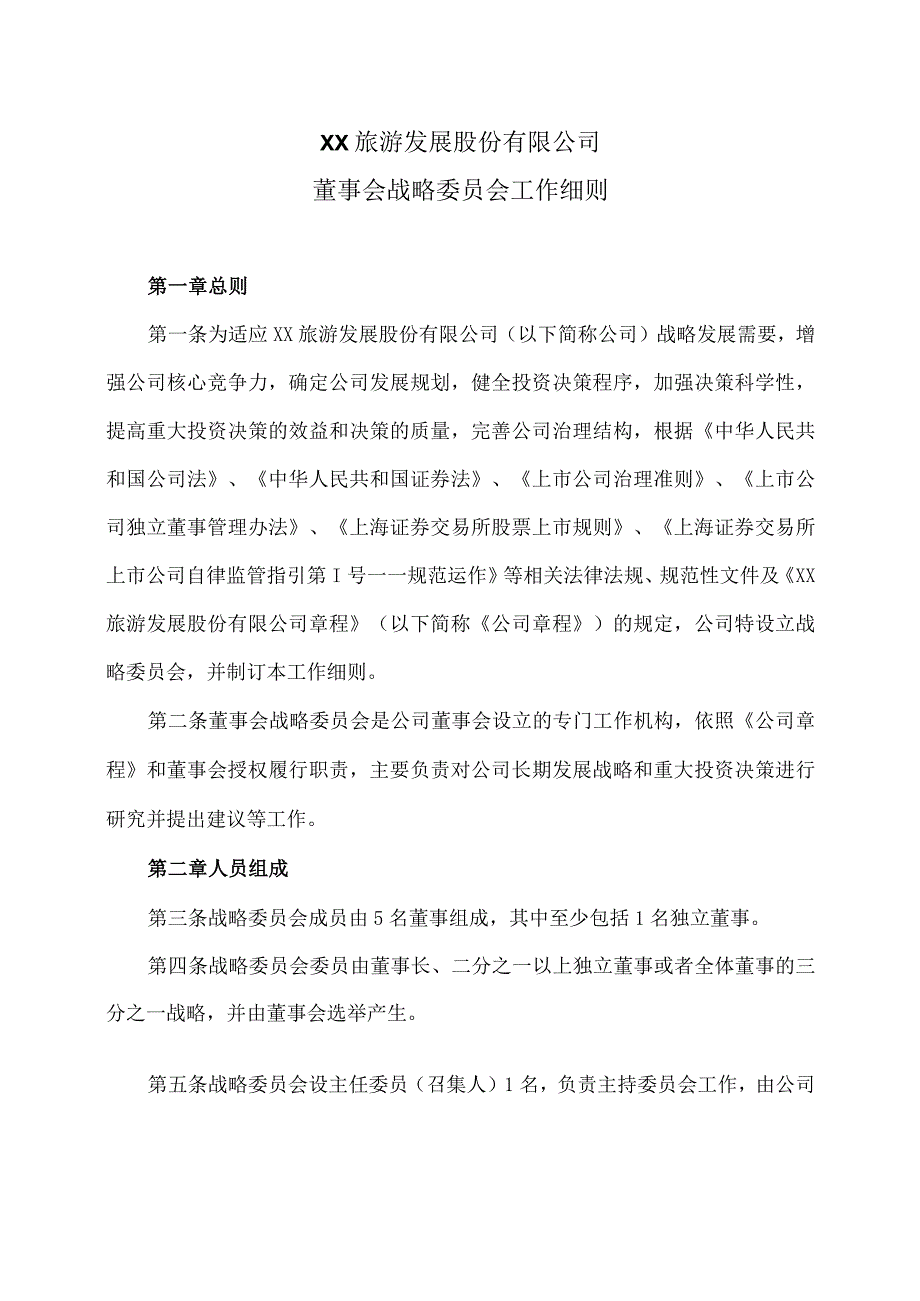 XX旅游发展股份有限公司
董事会战略委员会工作细则

第一章总则

第一条为适应XX旅游发展股份有限公司（以下简称公司）战略发展需要，增强公司核心竞争力，确定公司发展规划，健全投资决策程序，加强决策科学性，提高重大投资决策的效益和决策的质量，完善公司治理结构，根据《中华人民共和国公司法》、《中华人民共和国证券法》、《上市公司治理准则》、《上市公司独立董事管理办法》、《上海证券交易所股票上市规则》、《上海证券交易所上市公司自律监管指引第I号一一规范运作》等相关法律法规、规范性文件及《XX旅游发展股份有限公司章程》（以下简称《公司章程》）的规定，公司特设立战略委员会，并制订本工作细则。

第二条董事会战略委员会是公司董事会设立的专门工作机构，依照《公司章程》和董事会授权履行职责，主要负责对公司长期发展战略和重大投资决策进行研究并提出建议等工作。

第二章人员组成

第三条战略委员会成员由5名董事组成，其中至少包括1名独立董事。

第四条战略委员会委员由董事长、二分之一以上独立董事或者全体董事的三分之一战略，并由董事会选举产生。

第五条战略委员会设主任委员（召集人）1名，负责主持委员会工作，由公司